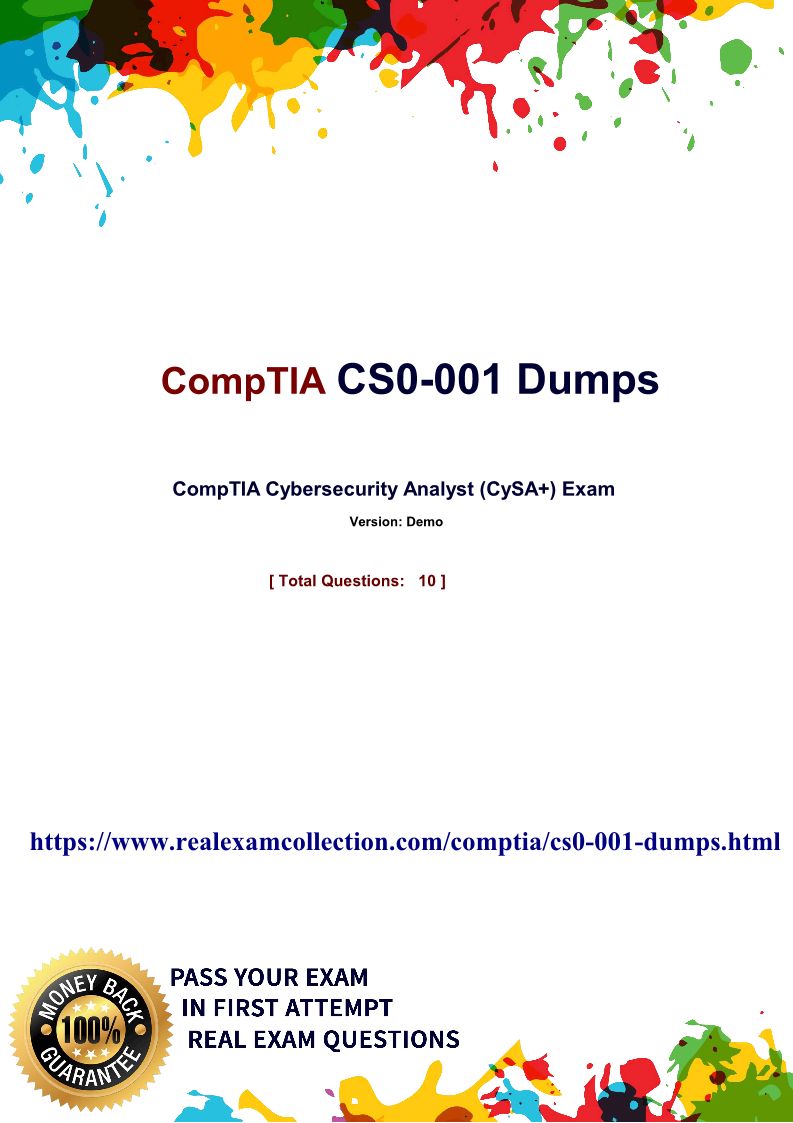 CompTIA CS0-001 Dumps

CompTIA Cybersecurity Analyst (CySA+) Exam

Version: Demo

[ Total Questions: 10 ]

https://www.realexamcollection.com/comptia/cs0-001-dumps.html

MONEY BACK 100% GUARANTEE

PASS YOUR EXAM
IN FIRST ATTEMPT
REAL EXAM QUESTIONS